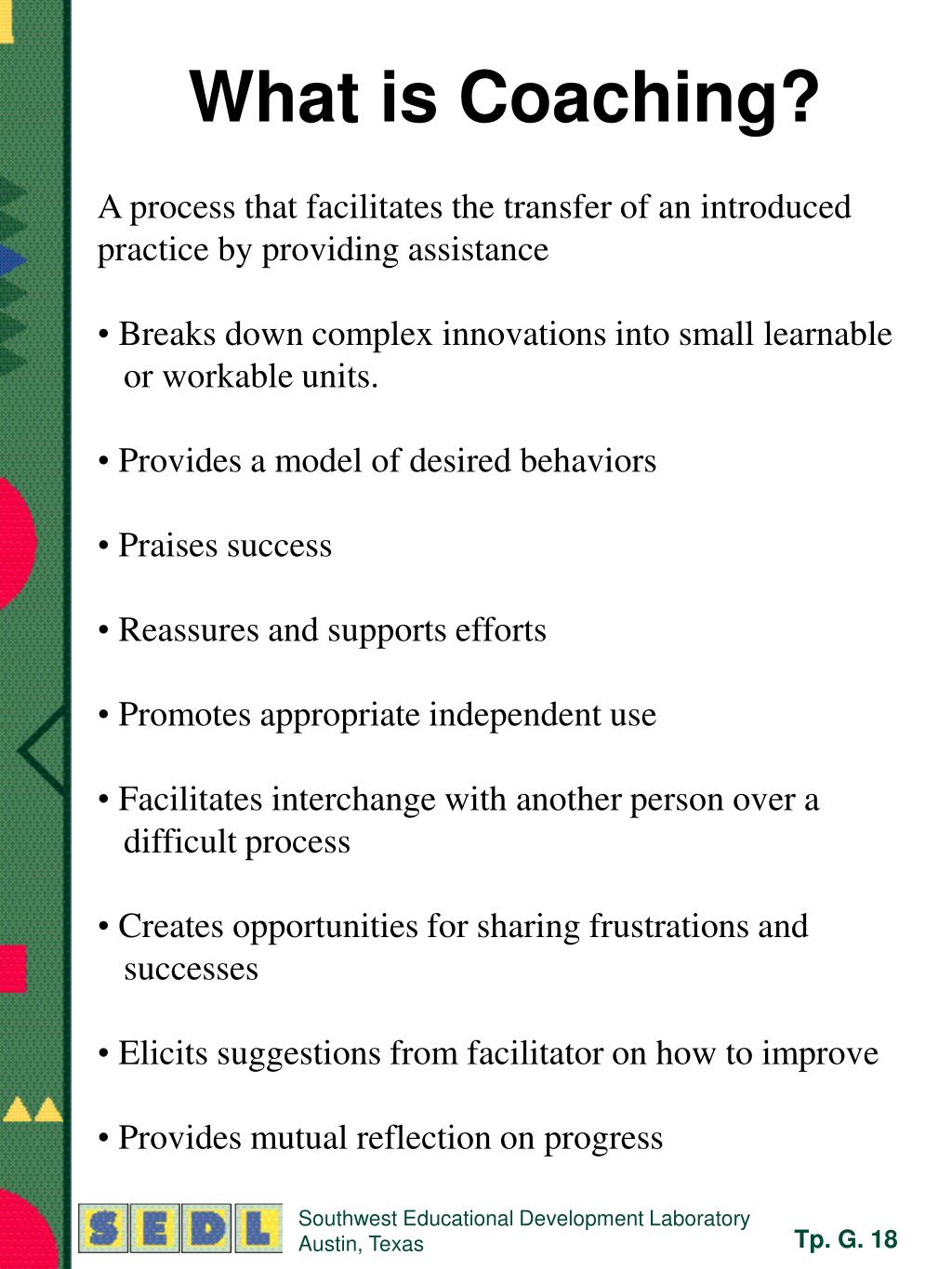 What is Coaching?

A process that facilitates the transfer of an introduced practice by providing assistance

• Breaks down complex innovations into small learnable or workable units.

• Provides a model of desired behaviors

• Praises success

• Reassures and supports efforts

• Promotes appropriate independent use

• Facilitates interchange with another person over a difficult process

• Creates opportunities for sharing frustrations and successes

• Elicits suggestions from facilitator on how to improve

• Provides mutual reflection on progress

SEDL

Southwest Educational Development Laboratory
Austin, Texas

Tp. G. 18